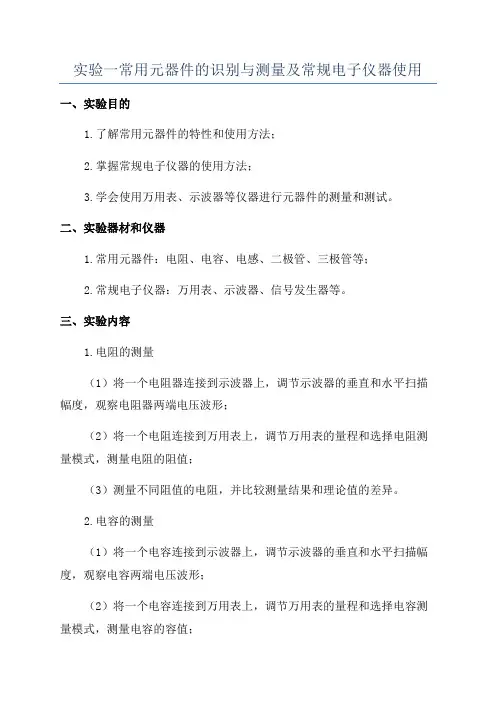 实验一常用元器件的识别与测量及常规电子仪器使用

一、实验目的

1.了解常用元器件的特性和使用方法；

2.掌握常规电子仪器的使用方法；

3.学会使用万用表、示波器等仪器进行元器件的测量和测试。

二、实验器材和仪器

1.常用元器件：电阻、电容、电感、二极管、三极管等；

2.常规电子仪器：万用表、示波器、信号发生器等。

三、实验内容

1.电阻的测量

（1）将一个电阻器连接到示波器上，调节示波器的垂直和水平扫描幅度，观察电阻器两端电压波形；

（2）将一个电阻连接到万用表上，调节万用表的量程和选择电阻测量模式，测量电阻的阻值；

（3）测量不同阻值的电阻，并比较测量结果和理论值的差异。

2.电容的测量

（1）将一个电容连接到示波器上，调节示波器的垂直和水平扫描幅度，观察电容两端电压波形；

（2）将一个电容连接到万用表上，调节万用表的量程和选择电容测量模式，测量电容的容值；